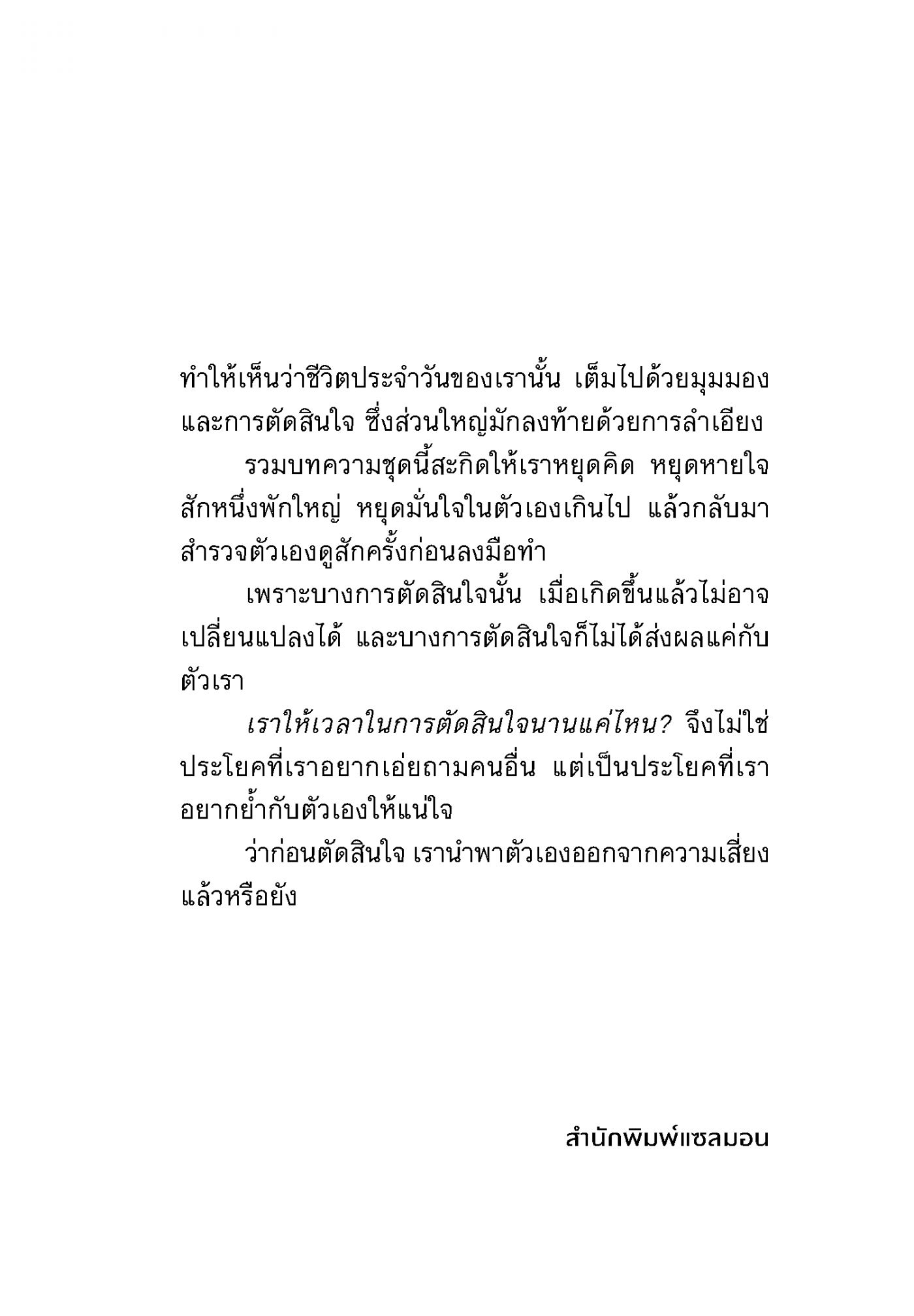 ทำให้เห็นว่าชีวิตประจำวันของเรานั้น เต็มไปด้วยมุมมองและการตัดสินใจ ซึ่งส่วนใหญ่มักลงท้ายด้วยการลำเอียง

รวมบทความชุดนี้สะกิดให้เราหยุดคิด หยุดหายใจสักหนึ่งพักใหญ่ หยุดมั่นใจในตัวเองเกินไป แล้วกลับมาสำรวจตัวเองดูสักครั้งก่อนลงมือทำ

เพราะบางการตัดสินใจนั้น เมื่อเกิดขึ้นแล้วไม่อาจเปลี่ยนแปลงได้ และบางการตัดสินใจก็ไม่ได้ส่งผลแค่กับตัวเรา

เราให้เวลาในการตัดสินใจนานแค่ไหน? จึงไม่ใช่ประโยคที่เราอยากเอ่ยถามคนอื่น แต่เป็นประโยคที่เราอยากย้ำกับตัวเองให้แน่ใจ

ว่าก่อนตัดสินใจ เรานำพาตัวเองออกจากความเสี่ยงแล้วหรือยัง

สำนักพิมพ์แซลมอน